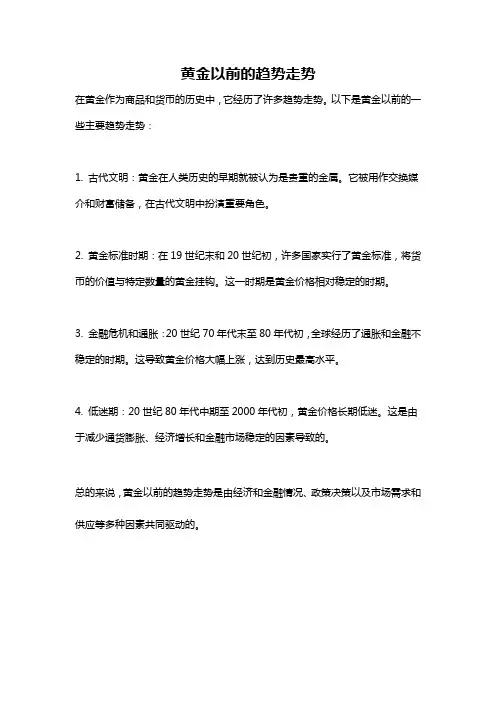 黄金以前的趋势走势

在黄金作为商品和货币的历史中，它经历了许多趋势走势。以下是黄金以前的一些主要趋势走势：

1. 古代文明：黄金在人类历史的早期就被认为是贵重的金属。它被用作交换媒介和财富储备，在古代文明中扮演重要角色。

2. 黄金标准时期：在 19 世纪末和 20 世纪初，许多国家实行了黄金标准，将货币的价值与特定数量的黄金挂钩。这一时期是黄金价格相对稳定的时期。

3. 金融危机和通胀：20 世纪 70 年代末至 80 年代初，全球经历了通胀和金融不稳定的时期。这导致黄金价格大幅上涨，达到历史最高水平。

4. 低迷期：20 世纪 80 年代中期至 2000 年代初，黄金价格长期低迷。这是由于减少通货膨胀、经济增长和金融市场稳定的因素导致的。

总的来说，黄金以前的趋势走势是由经济和金融情况、政策决策以及市场需求和供应等多种因素共同驱动的。